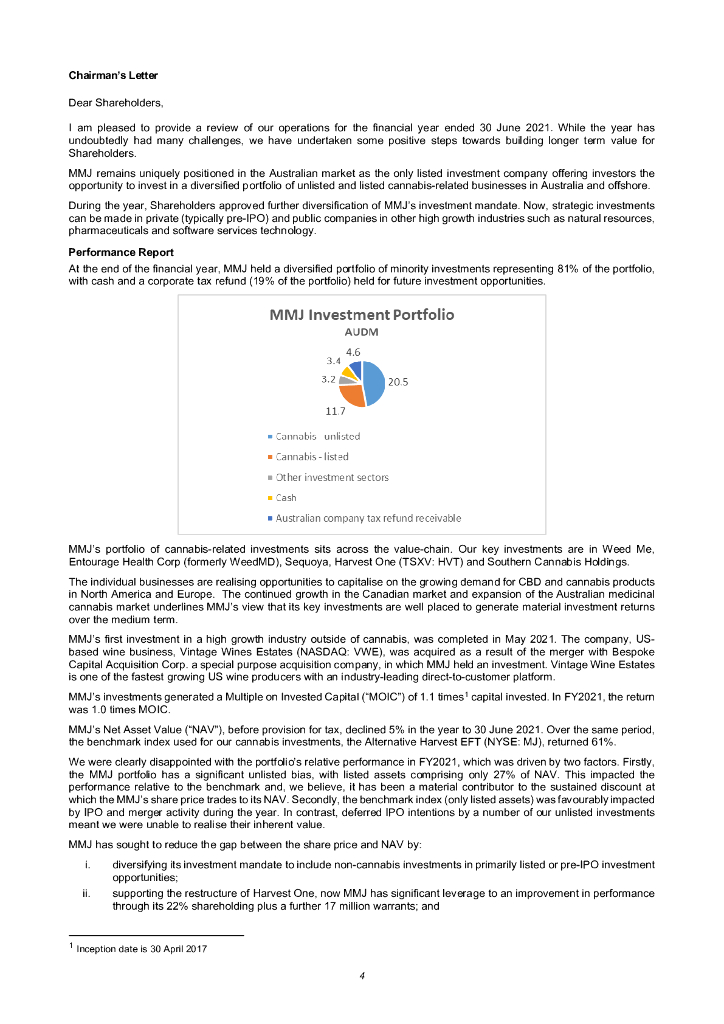 **Chairman's Letter**

Dear Shareholders,

I am pleased to provide a review of our operations for the financial year ended 30 June 2021. While the year has undoubtedly had many challenges, we have undertaken some positive steps towards building longer term value for Shareholders.

MMJ remains uniquely positioned in the Australian market as the only listed investment company offering investors the opportunity to invest in a diversified portfolio of unlisted and listed cannabis-related businesses in Australia and offshore.

During the year, Shareholders approved further diversification of MMJ's investment mandate. Now, strategic investments can be made in private (typically pre-IPO) and public companies in other high growth industries such as natural resources, pharmaceuticals and software services technology.

**Performance Report**

At the end of the financial year, MMJ held a diversified portfolio of minority investments representing 81% of the portfolio, with cash and a corporate tax refund (19% of the portfolio) held for future investment opportunities.

MMJ Investment Portfolio
AUDM

4.6
3.4
3.2
20.5
11.7

Cannabis - unlisted
Cannabis - listed
Other investment sectors
Cash
Australian company tax refund receivable

MMJ's portfolio of cannabis-related investments sits across the value-chain. Our key investments are in Weed Me, Entourage Health Corp (formerly WeedMD), Sequoya, Harvest One (TSXV: HVT) and Southern Cannabis Holdings.

The individual businesses are realising opportunities to capitalise on the growing demand for CBD and cannabis products in North America and Europe. The continued growth in the Canadian market and expansion of the Australian medicinal cannabis market underlines MMJ's view that its key investments are well placed to generate material investment returns over the medium term.

MMJ's first investment in a high growth industry outside of cannabis, was completed in May 2021. The company, US-based wine business, Vintage Wines Estates (NASDAQ: VWE), was acquired as a result of the merger with Bespoke Capital Acquisition Corp. a special purpose acquisition company, in which MMJ held an investment. Vintage Wine Estates is one of the fastest growing US wine producers with an industry-leading direct-to-customer platform.

MMJ's investments generated a Multiple on Invested Capital ("MOIC") of 1.1 times$^1$ capital invested. In FY2021, the return was 1.0 times MOIC.

MMJ's Net Asset Value ("NAV"), before provision for tax, declined 5% in the year to 30 June 2021. Over the same period, the benchmark index used for our cannabis investments, the Alternative Harvest EFT (NYSE: MJ), returned 61%.

We were clearly disappointed with the portfolio's relative performance in FY2021, which was driven by two factors. Firstly, the MMJ portfolio has a significant unlisted bias, with listed assets comprising only 27% of NAV. This impacted the performance relative to the benchmark and, we believe, it has been a material contributor to the sustained discount at which the MMJ's share price trades to its NAV. Secondly, the benchmark index (only listed assets) was favourably impacted by IPO and merger activity during the year. In contrast, deferred IPO intentions by a number of our unlisted investments meant we were unable to realise their inherent value.

MMJ has sought to reduce the gap between the share price and NAV by:

i. diversifying its investment mandate to include non-cannabis investments in primarily listed or pre-IPO investment opportunities;

ii. supporting the restructure of Harvest One, now MMJ has significant leverage to an improvement in performance through its 22% shareholding plus a further 17 million warrants; and

$^1$ Inception date is 30 April 2017

4